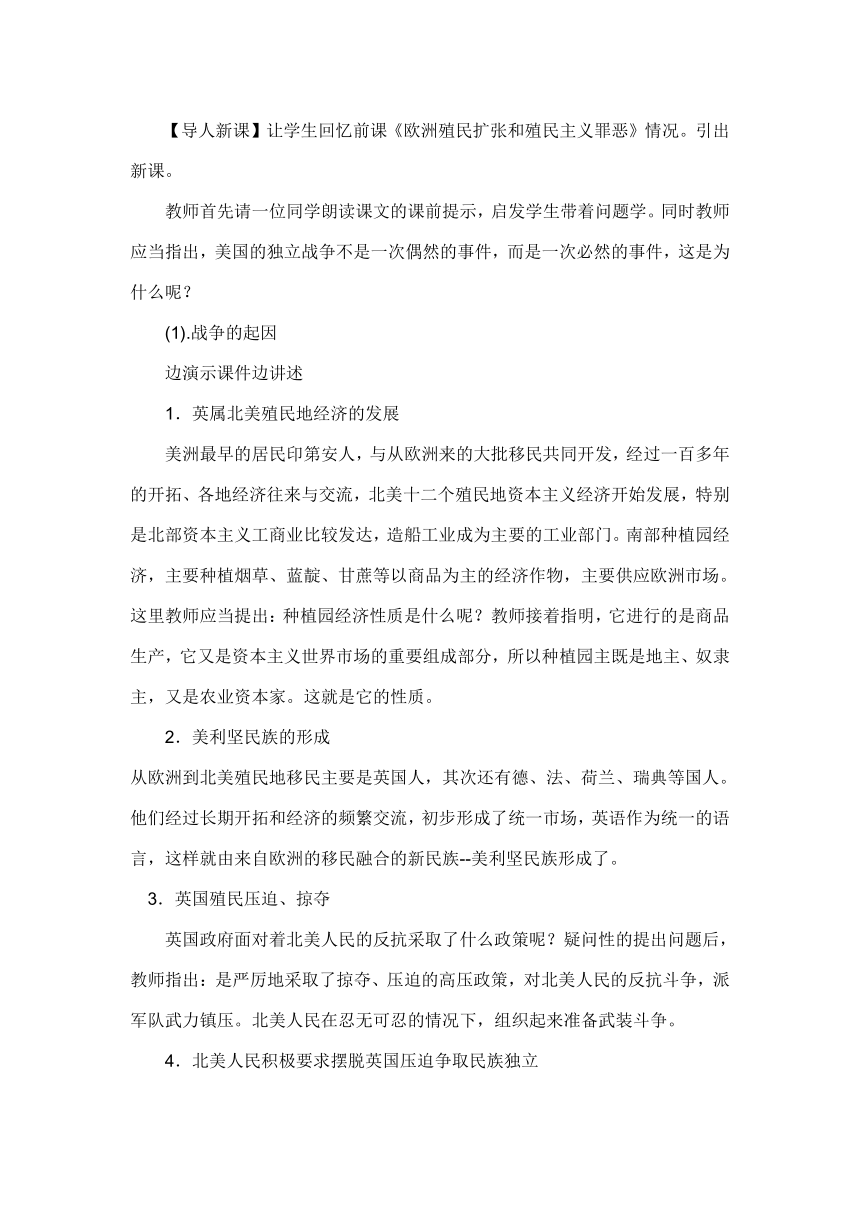 【导人新课】让学生回忆前课《欧洲殖民扩张和殖民主义罪恶》情况。引出新课。

教师首先请一位同学朗读课文的课前提示，启发学生带着问题学。同时教师应当指出，美国的独立战争不是一次偶然的事件，而是一次必然的事件，这是为什么呢？

(1).战争的起因

边演示课件边讲述

1．英属北美殖民地经济的发展

美洲最早的居民印第安人，与从欧洲来的大批移民共同开发，经过一百多年的开拓、各地经济往来与交流，北美十二个殖民地资本主义经济开始发展，特别是北部资本主义工商业比较发达，造船工业成为主要的工业部门。南部种植园经济，主要种植烟草、蓝靛、甘蔗等以商品为主的经济作物，主要供应欧洲市场。这里教师应当提出：种植园经济性质是什么呢？教师接着指明，它进行的是商品生产，它又是资本主义世界市场的重要组成部分，所以种植园主既是地主、奴隶主，又是农业资本家。这就是它的性质。

2．美利坚民族的形成

从欧洲到北美殖民地移民主要是英国人，其次还有德、法、荷兰、瑞典等国人。他们经过长期开拓和经济的频繁交流，初步形成了统一市场，英语作为统一的语言，这样就由来自欧洲的移民融合的新民族--美利坚民族形成了。

3．英国殖民压迫、掠夺

英国政府面对着北美人民的反抗采取了什么政策呢？疑问性的提出问题后，教师指出：是严厉地采取了掠夺、压迫的高压政策，对北美人民的反抗斗争，派军队武力镇压。北美人民在忍无可忍的情况下，组织起来准备武装斗争。

4．北美人民积极要求摆脱英国压迫争取民族独立